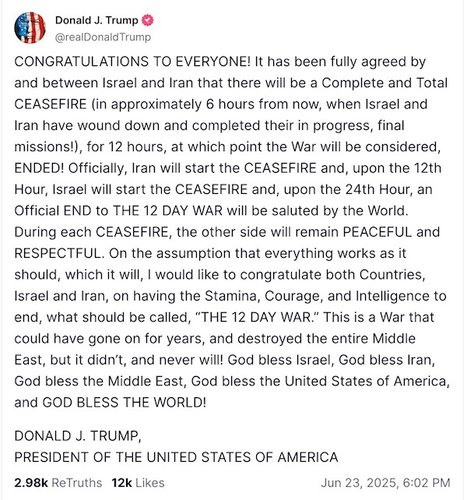 Donald J. Trump
@realDonaldTrump

CONGRATULATIONS TO EVERYONE! It has been fully agreed by and between Israel and Iran that there will be a Complete and Total CEASEFIRE (in approximately 6 hours from now, when Israel and Iran have wound down and completed their in progress, final missions!), for 12 hours, at which point the War will be considered, ENDED! Officially, Iran will start the CEASEFIRE and, upon the 12th Hour, Israel will start the CEASEFIRE and, upon the 24th Hour, an Official END to THE 12 DAY WAR will be saluted by the World. During each CEASEFIRE, the other side will remain PEACEFUL and RESPECTFUL. On the assumption that everything works as it should, which it will, I would like to congratulate both Countries, Israel and Iran, on having the Stamina, Courage, and Intelligence to end, what should be called, "THE 12 DAY WAR." This is a War that could have gone on for years, and destroyed the entire Middle East, but it didn't, and never will! God bless Israel, God bless Iran, God bless the Middle East, God bless the United States of America, and GOD BLESS THE WORLD!

DONALD J. TRUMP,
PRESIDENT OF THE UNITED STATES OF AMERICA

2.98k ReTruths 12k Likes Jun 23, 2025, 6:02 PM